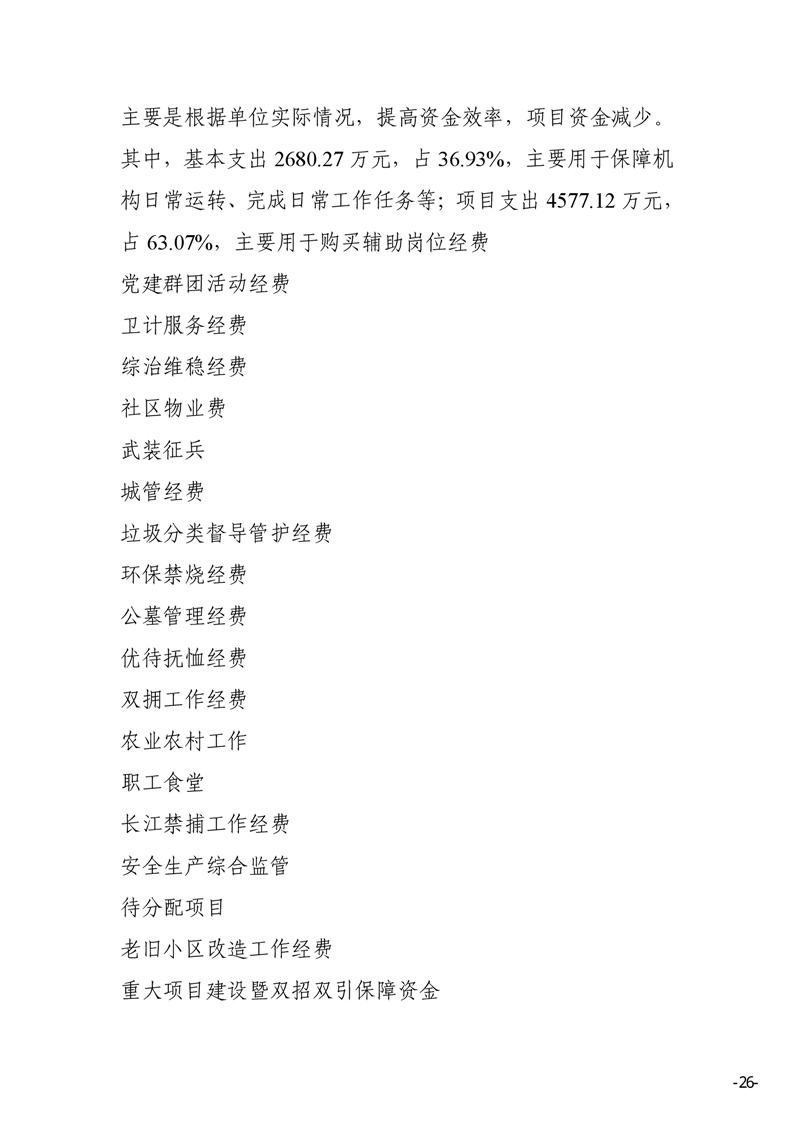 主要是根据单位实际情况，提高资金效率，项目资金减少。其中，基本支出 2680.27 万元，占 36.93%，主要用于保障机构日常运转、完成日常工作任务等；项目支出 4577.12 万元，占 63.07%，主要用于购买辅助岗位经费

党建群团活动经费

卫计服务经费

综治维稳经费

社区物业费

武装征兵

城管经费

垃圾分类督导管护经费

环保禁烧经费

公墓管理经费

优待抚恤经费

双拥工作经费

农业农村工作

职工食堂

长江禁捕工作经费

安全生产综合监管

待分配项目

老旧小区改造工作经费

重大项目建设暨双招双引保障资金

-26-